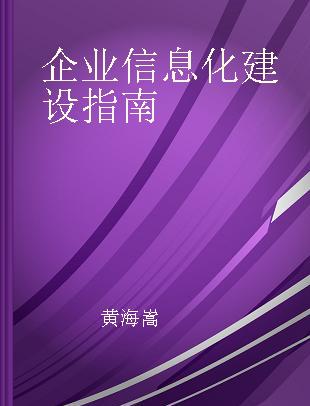 企业信息化建设指南

黄海嵩